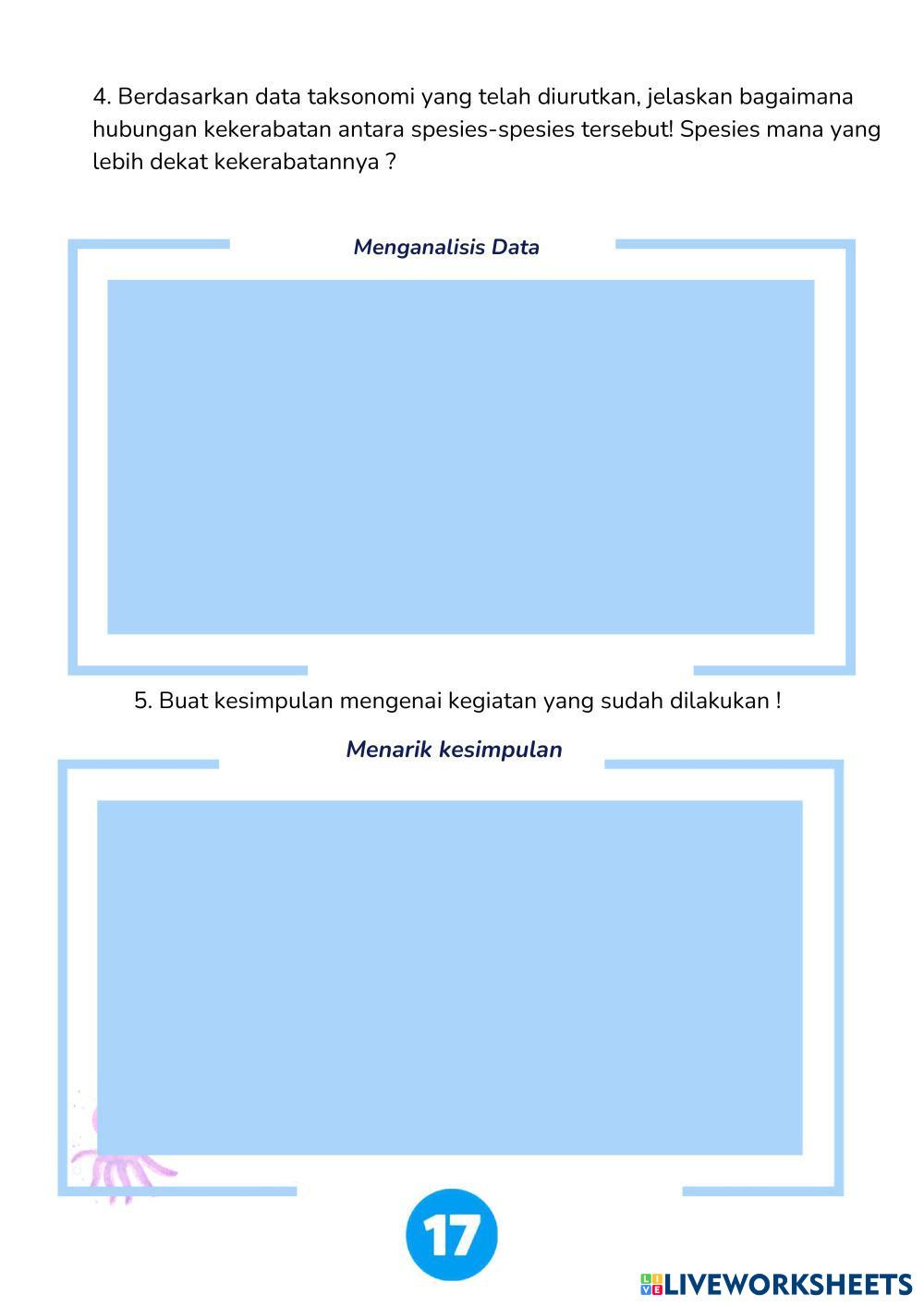 4. Berdasarkan data taksonomi yang telah diurutkan, jelaskan bagaimana hubungan kekerabatan antara spesies-spesies tersebut! Spesies mana yang lebih dekat kekerabatannya ?

Menganalisis Data

5. Buat kesimpulan mengenai kegiatan yang sudah dilakukan !

Menarik kesimpulan

17

LIVEWORKSHEETS